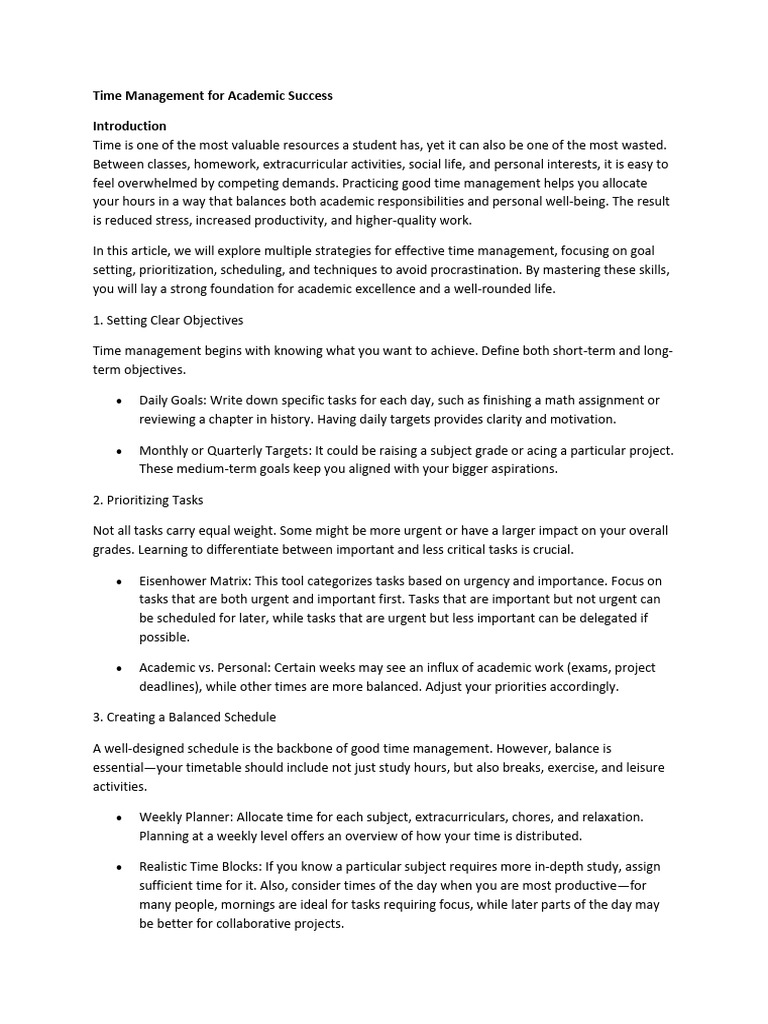 Time Management for Academic Success

Introduction
Time is one of the most valuable resources a student has, yet it can also be one of the most wasted. Between classes, homework, extracurricular activities, social life, and personal interests, it is easy to feel overwhelmed by competing demands. Practicing good time management helps you allocate your hours in a way that balances both academic responsibilities and personal well-being. The result is reduced stress, increased productivity, and higher-quality work.

In this article, we will explore multiple strategies for effective time management, focusing on goal setting, prioritization, scheduling, and techniques to avoid procrastination. By mastering these skills, you will lay a strong foundation for academic excellence and a well-rounded life.

1. Setting Clear Objectives

Time management begins with knowing what you want to achieve. Define both short-term and long-term objectives.

• Daily Goals: Write down specific tasks for each day, such as finishing a math assignment or reviewing a chapter in history. Having daily targets provides clarity and motivation.

• Monthly or Quarterly Targets: It could be raising a subject grade or acing a particular project. These medium-term goals keep you aligned with your bigger aspirations.

2. Prioritizing Tasks

Not all tasks carry equal weight. Some might be more urgent or have a larger impact on your overall grades. Learning to differentiate between important and less critical tasks is crucial.

• Eisenhower Matrix: This tool categorizes tasks based on urgency and importance. Focus on tasks that are both urgent and important first. Tasks that are important but not urgent can be scheduled for later, while tasks that are urgent but less important can be delegated if possible.

• Academic vs. Personal: Certain weeks may see an influx of academic work (exams, project deadlines), while other times are more balanced. Adjust your priorities accordingly.

3. Creating a Balanced Schedule

A well-designed schedule is the backbone of good time management. However, balance is essential—your timetable should include not just study hours, but also breaks, exercise, and leisure activities.

• Weekly Planner: Allocate time for each subject, extracurriculars, chores, and relaxation. Planning at a weekly level offers an overview of how your time is distributed.

• Realistic Time Blocks: If you know a particular subject requires more in-depth study, assign sufficient time for it. Also, consider times of the day when you are most productive—for many people, mornings are ideal for tasks requiring focus, while later parts of the day may be better for collaborative projects.